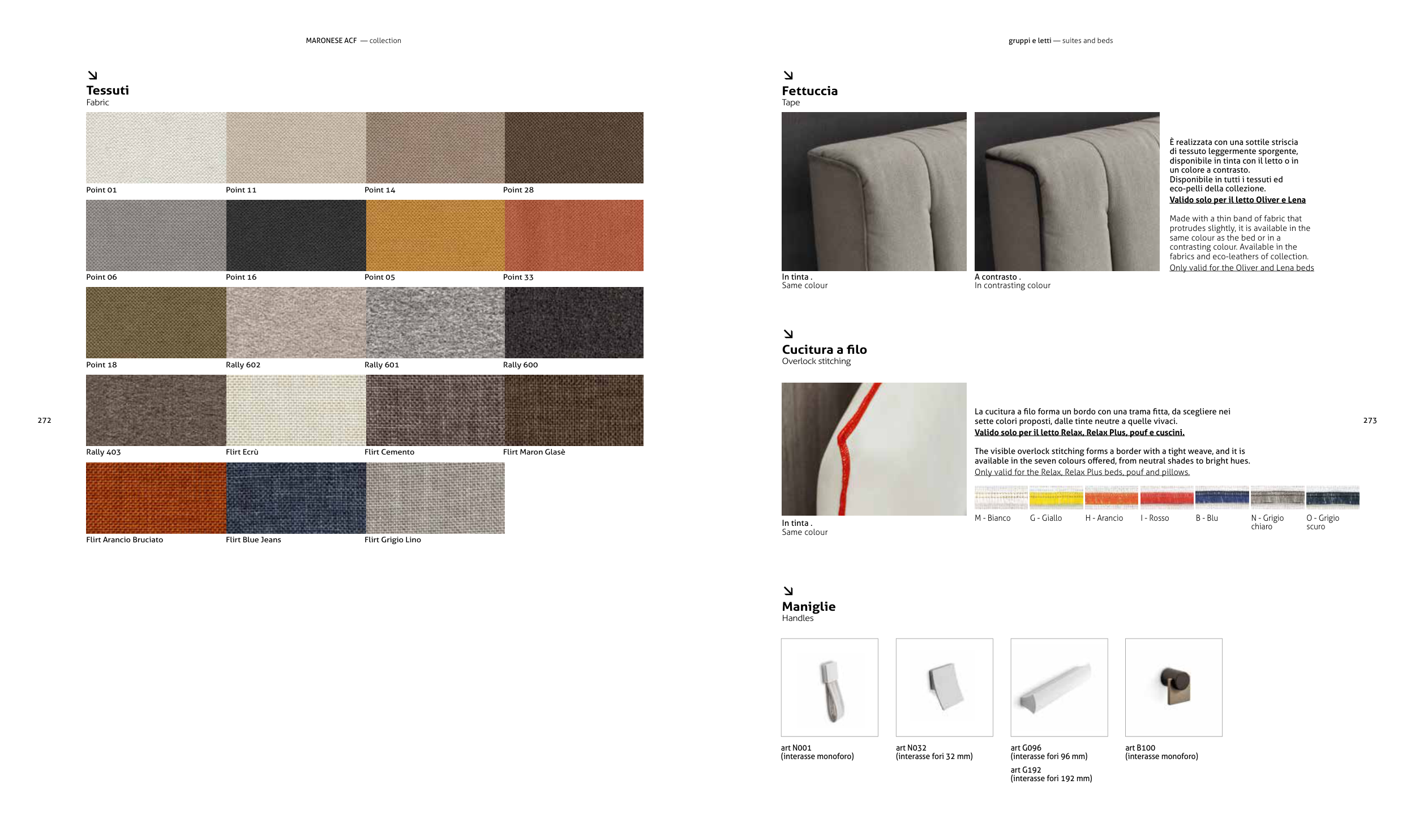 MARONESE ACF — collection

Tessuti
Fabric

Point 01
Point 11
Point 14
Point 28
Point 06
Point 16
Point 05
Point 33
Point 18
Rally 602
Rally 601
Rally 600
Rally 403
Flirt Ecrù
Flirt Cemento
Flirt Maron Glasè
Flirt Arancio Bruciato
Flirt Blue Jeans
Flirt Grigio Lino

272

gruppi e letti — suites and beds

Fettuccia
Tape

In tinta .
Same colour

A contrasto .
In contrasting colour

È realizzata con una sottile striscia di tessuto leggermente sporgente, disponibile in tinta con il letto o in un colore a contrasto. Disponibile in tutti i tessuti ed eco-pelli della collezione.
Valido solo per il letto Oliver e Lena

Made with a thin band of fabric that protrudes slightly, it is available in the same colour as the bed or in a contrasting colour. Available in the fabrics and eco-leathers of collection.
Only valid for the Oliver and Lena beds

Cucitura a filo
Overlock stitching

In tinta .
Same colour

La cucitura a filo forma un bordo con una trama fitta, da scegliere nei sette colori proposti, dalle tinte neutre a quelle vivaci.
Valido solo per il letto Relax, Relax Plus, pouf e cuscini.

The visible overlock stitching forms a border with a tight weave, and it is available in the seven colours offered, from neutral shades to bright hues.
Only valid for the Relax, Relax Plus beds, pouf and pillows.

M - Bianco
G - Giallo
H - Arancio
I - Rosso
B - Blu
N - Grigio chiaro
O - Grigio scuro

273

Maniglie
Handles

art N001
(interasse monoforo)

art N032
(interasse fori 32 mm)

art G096
(interasse fori 96 mm)
art G192
(interasse fori 192 mm)

art B100
(interasse monoforo)